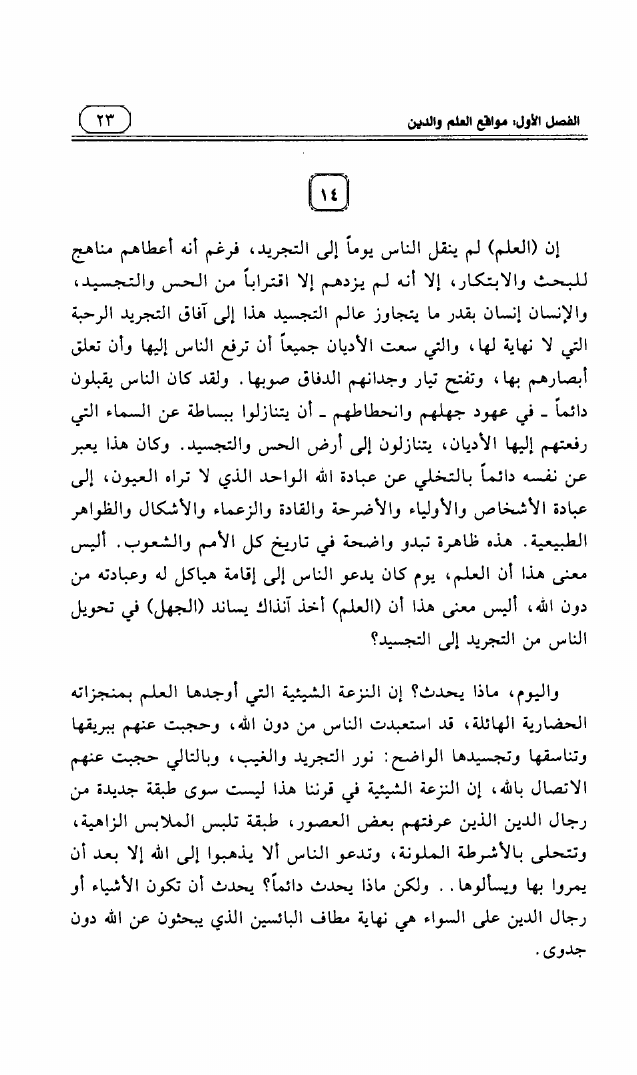 الفصل الأول: مواقع العلم والدين

٢٣

١٤

إن (العلم) لم ينقل الناس يوماً إلى التجريد، فرغم أنه أعطاهم مناهج للبحث والابتكار، إلا أنه لم يزدهم إلا اقتراباً من الحس والتجسيد، والإنسان إنسان بقدر ما يتجاوز عالم التجسيد هذا إلى آفاق التجريد الرحبة التي لا نهاية لها، والتي سعت الأديان جميعاً أن ترفع الناس إليها وأن تعلق أبصارهم بها، وتفتح تيار وجدانهم الدفاق صوبها. ولقد كان الناس يقبلون دائماً ـ في عهود جهلهم وانحطاطهم ـ أن يتنازلوا ببساطة عن السماء التي رفعتهم إليها الأديان، يتنازلون إلى أرض الحس والتجسيد. وكان هذا يعبر عن نفسه دائماً بالتخلي عن عبادة الله الواحد الذي لا تراه العيون، إلى عبادة الأشخاص والأولياء والأضرحة والقادة والزعماء والأشكال والظواهر الطبيعية. هذه ظاهرة تبدو واضحة في تاريخ كل الأمم والشعوب. أليس معنى هذا أن العلم، يوم كان يدعو الناس إلى إقامة هياكل له وعبادته من دون الله، أليس معنى هذا أن (العلم) أخذ آنذاك يساند (الجهل) في تحويل الناس من التجريد إلى التجسيد؟

واليوم، ماذا يحدث؟ إن النزعة الشيئية التي أوجدها العلم بمنجزاته الحضارية الهائلة، قد استعبدت الناس من دون الله، وحجبت عنهم ببريقها وتناسقها وتجسيدها الواضح: نور التجريد والغيب، وبالتالي حجبت عنهم الاتصال بالله، إن النزعة الشيئية في قرننا هذا ليست سوى طبقة جديدة من رجال الدين الذين عرفتهم بعض العصور، طبقة تلبس الملابس الزاهية، وتتحلى بالأشرطة الملونة، وتدعو الناس ألا يذهبوا إلى الله إلا بعد أن يمروا بها ويسألوها.. ولكن ماذا يحدث دائماً؟ يحدث أن تكون الأشياء أو رجال الدين على السواء هي نهاية مطاف البائسين الذي يبحثون عن الله دون جدوى.